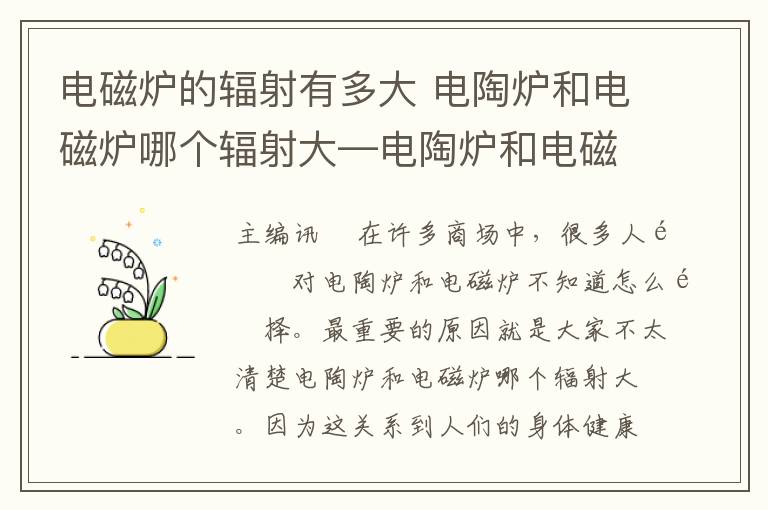 电磁炉的辐射有多大 电陶炉和电磁炉哪个辐射大—电陶炉和电磁

主编讯 在许多商场中，很多人é

对电陶炉和电磁炉不知道怎么é

择。最重要的原因就是大家不太清楚电陶炉和电磁炉哪个辐射大。因为这关系到人们的身体健康